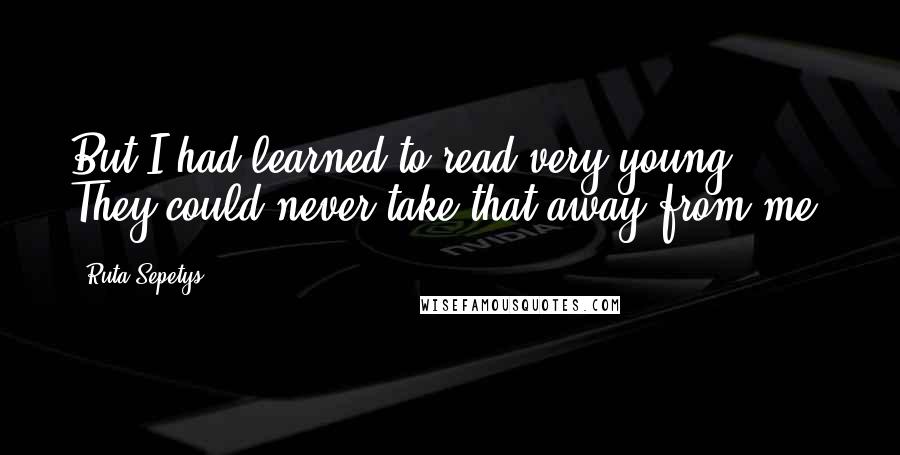 But I had learned to read very young. They could never take that away from me.

Ruta Sepetys

NVIDIA

WISEFAMOUSQUOTES.COM